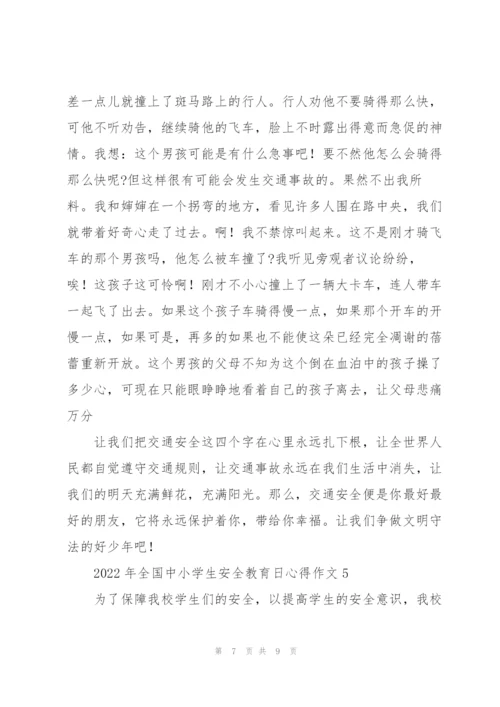 差一点儿就撞上了斑马路上的行人。行人劝他不要骑得那么快，可他不听劝告，继续骑他的飞车，脸上不时露出得意而急促的神情。我想：这个男孩可能是有什么急事吧！要不然他怎么会骑得那么快呢?但这样很有可能会发生交通事故的。果然不出我所料。我和婶婶在一个拐弯的地方，看见许多人围在路中央，我们就带着好奇心走了过去。啊！我不禁惊叫起来。这不是刚才骑飞车的那个男孩吗，他怎么被车撞了?我听见旁观者议论纷纷，唉！这孩子这可怜啊！刚才不小心撞上了一辆大卡车，连人带车一起飞了出去。如果这个孩子车骑得慢一点，如果那个开车的开慢一点，如果可是，再多的如果也不能使这朵已经完全凋谢的蓓蕾重新开放。这个男孩的父母不知为这个倒在血泊中的孩子操了多少心，可现在只能眼睁睁地看着自己的孩子离去，让父母悲痛万分

让我们把交通安全这四个字在心里永远扎下根，让全世界人民都自觉遵守交通规则，让交通事故永远在我们生活中消失，让我们的明天充满鲜花，充满阳光。那么，交通安全便是你最好最好的朋友，它将永远保护着你，带给你幸福。让我们争做文明守法的好少年吧！

2022 年全国中小学生安全教育日心得作文 5

为了保障我校学生们的安全，以提高学生的安全意识，我校

第 7 页 共 9 页